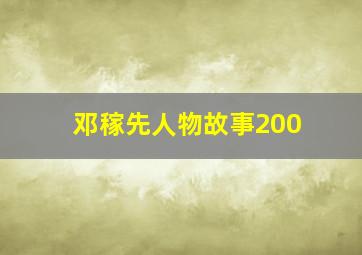 邓稼先人物故事200